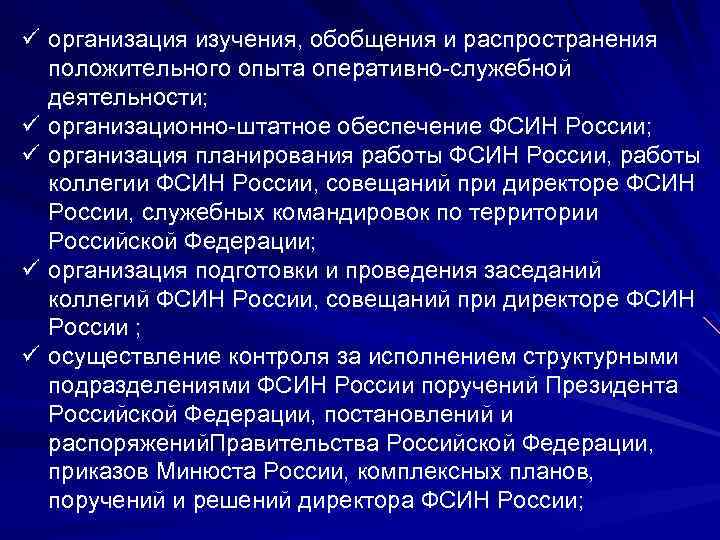 ✓ организация изучения, обобщения и распространения положительного опыта оперативно-служебной деятельности;
✓ организационно-штатное обеспечение ФСИН России;
✓ организация планирования работы ФСИН России, работы коллегии ФСИН России, совещаний при директоре ФСИН России, служебных командировок по территории Российской Федерации;
✓ организация подготовки и проведения заседаний коллегий ФСИН России, совещаний при директоре ФСИН России ;
✓ осуществление контроля за исполнением структурными подразделениями ФСИН России поручений Президента Российской Федерации, постановлений и распоряженийПравительства Российской Федерации, приказов Минюста России, комплексных планов, поручений и решений директора ФСИН России;